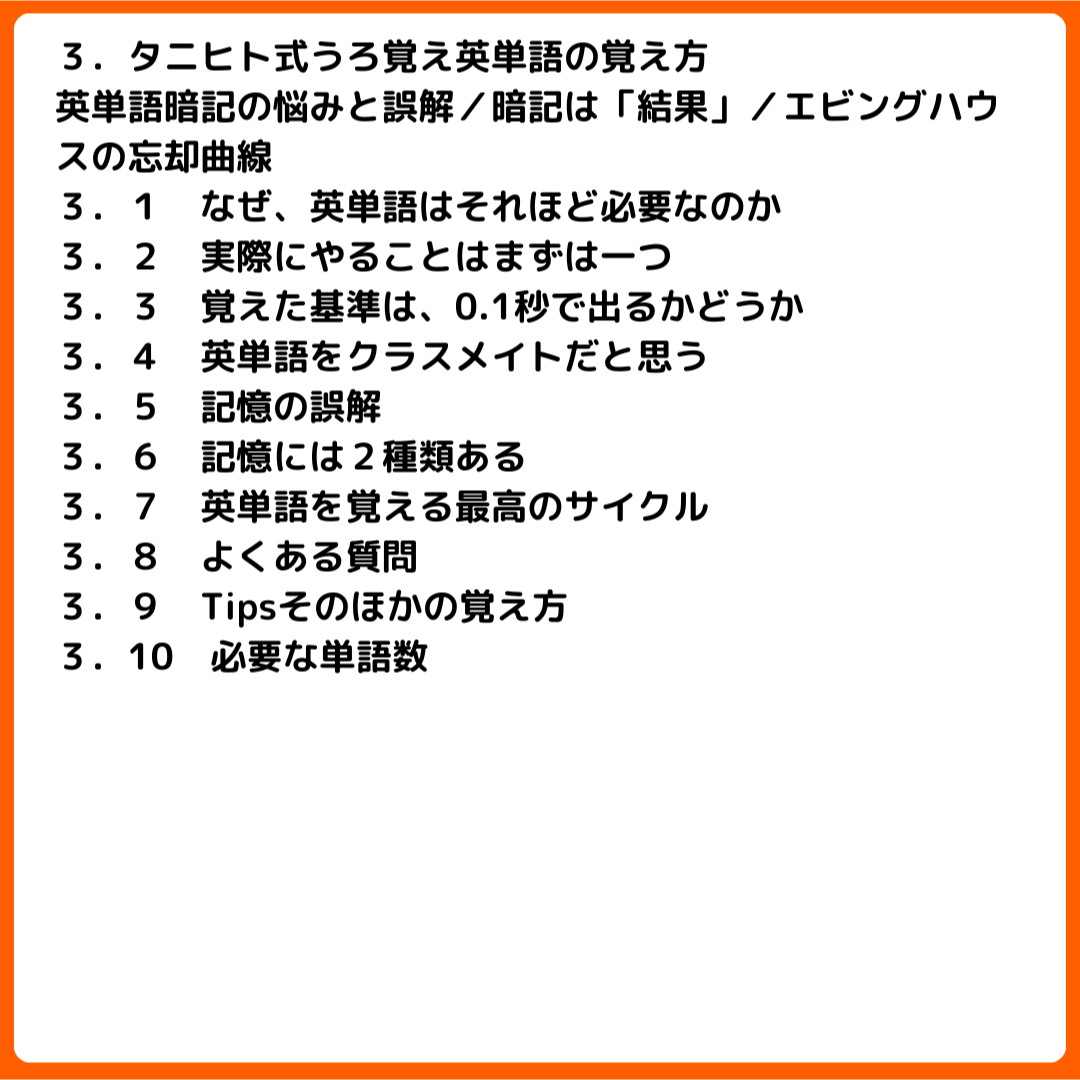 ３．タニヒト式うろ覚え英単語の覚え方
英単語暗記の悩みと誤解／暗記は「結果」／エビングハウスの忘却曲線
３．１　なぜ、英単語はそれほど必要なのか
３．２　実際にやることはまずは一つ
３．３　覚えた基準は、0.1秒で出るかどうか
３．４　英単語をクラスメイトだと思う
３．５　記憶の誤解
３．６　記憶には２種類ある
３．７　英単語を覚える最高のサイクル
３．８　よくある質問
３．９　Tipsそのほかの覚え方
３．10　必要な単語数